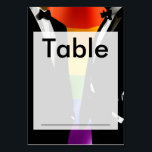 Table